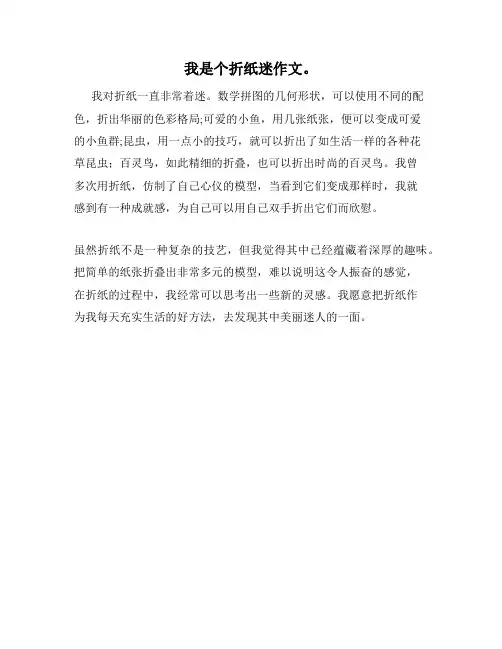 我是个折纸迷作文。

我对折纸一直非常着迷。数学拼图的几何形状，可以使用不同的配色，折出华丽的色彩格局;可爱的小鱼，用几张纸张，便可以变成可爱的小鱼群;昆虫，用一点小的技巧，就可以折出了如生活一样的各种花草昆虫；百灵鸟，如此精细的折叠，也可以折出时尚的百灵鸟。我曾多次用折纸，仿制了自己心仪的模型，当看到它们变成那样时，我就感到有一种成就感，为自己可以用自己双手折出它们而欣慰。

虽然折纸不是一种复杂的技艺，但我觉得其中已经蕴藏着深厚的趣味。把简单的纸张折叠出非常多元的模型，难以说明这令人振奋的感觉，在折纸的过程中，我经常可以思考出一些新的灵感。我愿意把折纸作为我每天充实生活的好方法，去发现其中美丽迷人的一面。